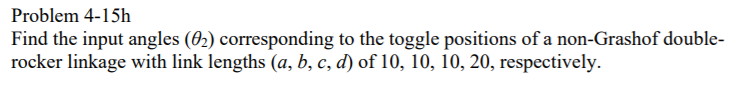 Problem 4-15h

Find the input angles ($\theta_2$) corresponding to the toggle positions of a non-Grashof double-rocker linkage with link lengths ($a$, $b$, $c$, $d$) of 10, 10, 10, 20, respectively.